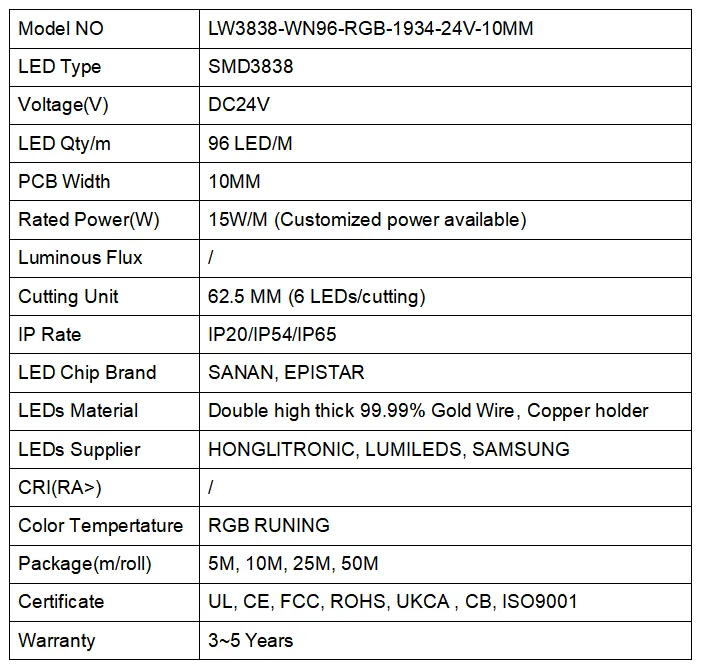 | Model NO | LW3838-WN96-RGB-1934-24V-10MM |
|---|---|
| LED Type | SMD3838 |
| Voltage(V) | DC24V |
| LED Qty/m | 96 LED/M |
| PCB Width | 10MM |
| Rated Power(W) | 15W/M (Customized power available) |
| Luminous Flux | / |
| Cutting Unit | 62.5 MM (6 LEDs/cutting) |
| IP Rate | IP20/IP54/IP65 |
| LED Chip Brand | SANAN, EPISTAR |
| LEDs Material | Double high thick 99.99% Gold Wire, Copper holder |
| LEDs Supplier | HONGLITRONIC, LUMILEDS, SAMSUNG |
| CRI(RA>) | / |
| Color Tempertature | RGB RUNING |
| Package(m/roll) | 5M, 10M, 25M, 50M |
| Certificate | UL, CE, FCC, ROHS, UKCA , CB, ISO9001 |
| Warranty | 3~5 Years |